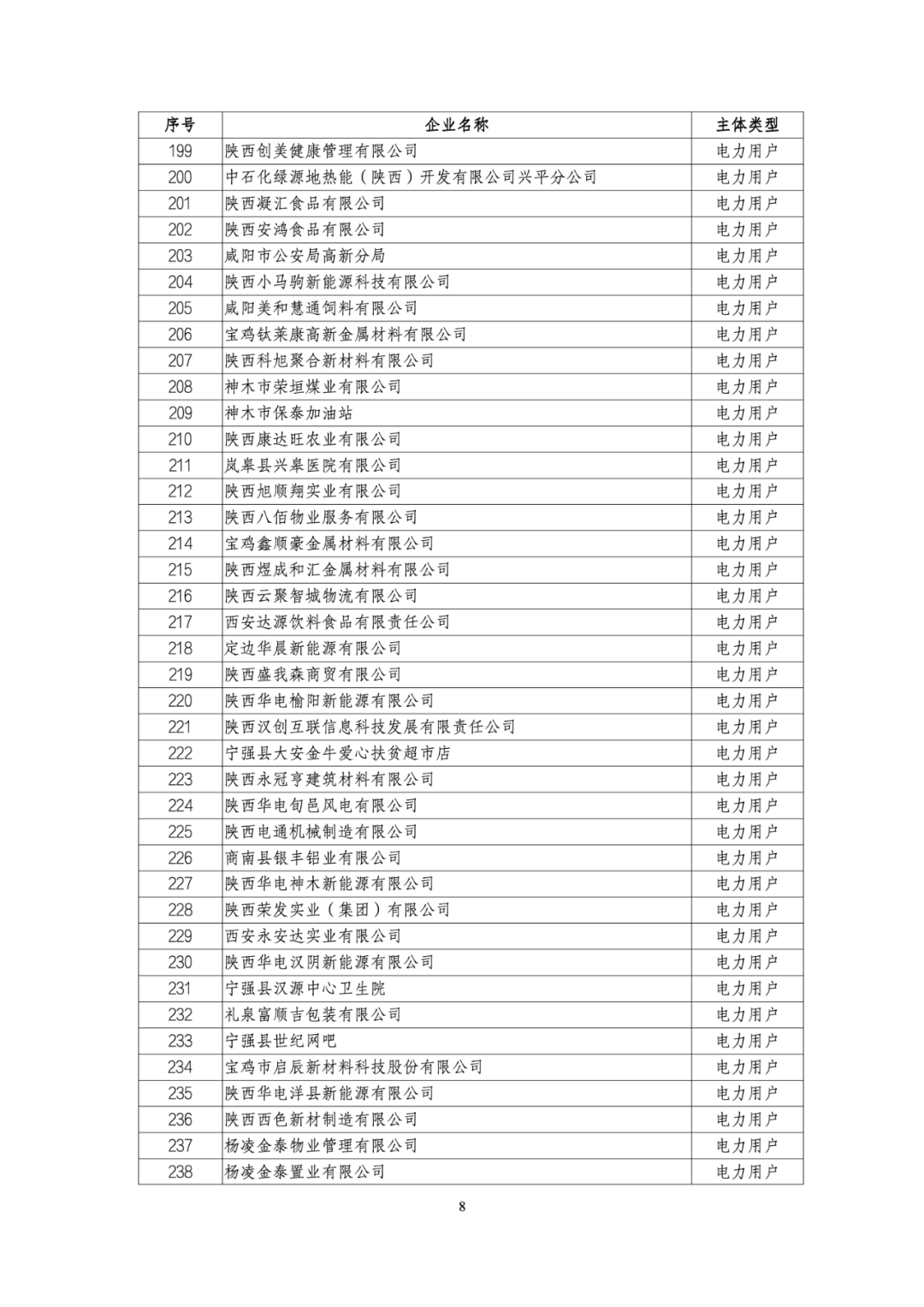 | 序号 | 企业名称 | 主体类型 |
|---|---|---|
| 199 | 陕西创美健康管理有限公司 | 电力用户 |
| 200 | 中石化绿源地热能（陕西）开发有限公司兴平分公司 | 电力用户 |
| 201 | 陕西凝汇食品有限公司 | 电力用户 |
| 202 | 陕西安鸿食品有限公司 | 电力用户 |
| 203 | 咸阳市公安局高新分局 | 电力用户 |
| 204 | 陕西小马驹新能源科技有限公司 | 电力用户 |
| 205 | 咸阳美和慧通饲料有限公司 | 电力用户 |
| 206 | 宝鸡钛莱康高新金属材料有限公司 | 电力用户 |
| 207 | 陕西科旭聚合新材料有限公司 | 电力用户 |
| 208 | 神木市荣垣煤业有限公司 | 电力用户 |
| 209 | 神木市保泰加油站 | 电力用户 |
| 210 | 陕西康达旺农业有限公司 | 电力用户 |
| 211 | 岚皋县兴皋医院有限公司 | 电力用户 |
| 212 | 陕西旭顺翔实业有限公司 | 电力用户 |
| 213 | 陕西八佰物业服务有限公司 | 电力用户 |
| 214 | 宝鸡鑫顺豪金属材料有限公司 | 电力用户 |
| 215 | 陕西煜成和汇金属材料有限公司 | 电力用户 |
| 216 | 陕西云聚智城物流有限公司 | 电力用户 |
| 217 | 西安达源饮料食品有限责任公司 | 电力用户 |
| 218 | 定边华晨新能源有限公司 | 电力用户 |
| 219 | 陕西盛我森商贸有限公司 | 电力用户 |
| 220 | 陕西华电榆阳新能源有限公司 | 电力用户 |
| 221 | 陕西汉创互联信息科技发展有限责任公司 | 电力用户 |
| 222 | 宁强县大安金牛爱心扶贫超市店 | 电力用户 |
| 223 | 陕西永冠亨建筑材料有限公司 | 电力用户 |
| 224 | 陕西华电旬邑风电有限公司 | 电力用户 |
| 225 | 陕西电通机械制造有限公司 | 电力用户 |
| 226 | 商南县银丰铝业有限公司 | 电力用户 |
| 227 | 陕西华电神木新能源有限公司 | 电力用户 |
| 228 | 陕西荣发实业（集团）有限公司 | 电力用户 |
| 229 | 西安永安达实业有限公司 | 电力用户 |
| 230 | 陕西华电汉阴新能源有限公司 | 电力用户 |
| 231 | 宁强县汉源中心卫生院 | 电力用户 |
| 232 | 礼泉富顺吉包装有限公司 | 电力用户 |
| 233 | 宁强县世纪网吧 | 电力用户 |
| 234 | 宝鸡市启辰新材料科技股份有限公司 | 电力用户 |
| 235 | 陕西华电洋县新能源有限公司 | 电力用户 |
| 236 | 陕西西色新材制造有限公司 | 电力用户 |
| 237 | 杨凌金泰物业管理有限公司 | 电力用户 |
| 238 | 杨凌金泰置业有限公司 | 电力用户 |

8